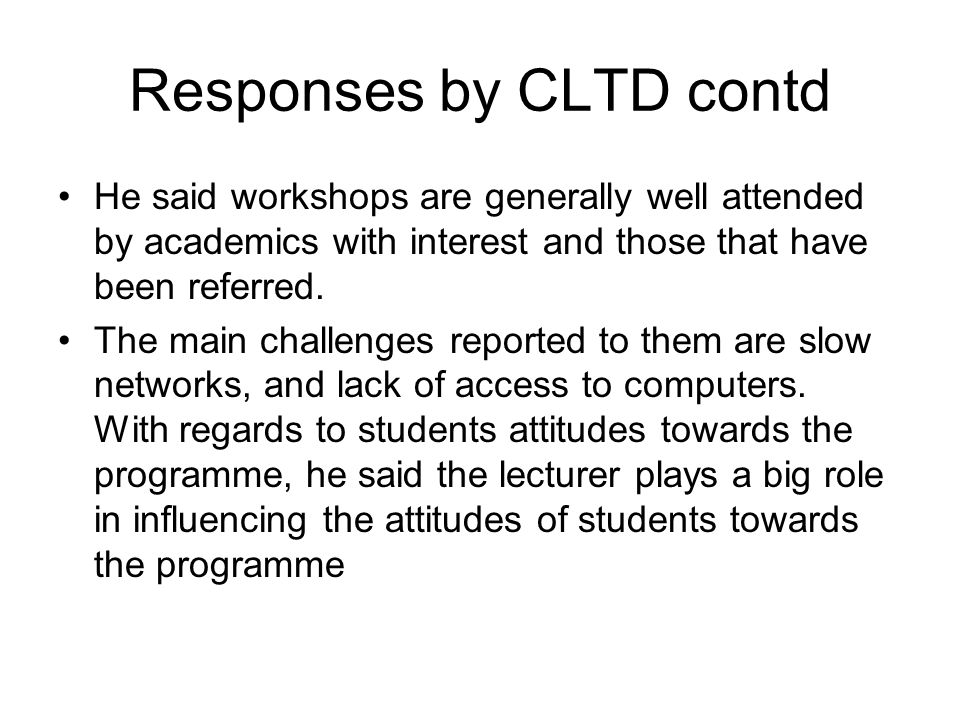 Responses by CLTD contd

• He said workshops are generally well attended by academics with interest and those that have been referred.

• The main challenges reported to them are slow networks, and lack of access to computers. With regards to students attitudes towards the programme, he said the lecturer plays a big role in influencing the attitudes of students towards the programme